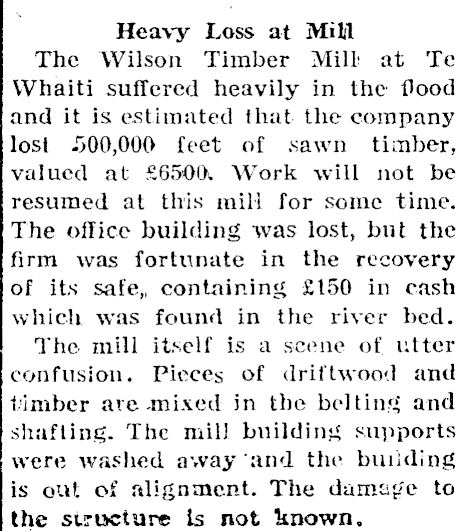 Heavy Loss at Mill

The Wilson Timber Mill at Te Whaiti suffered heavily in the flood and it is estimated that the company lost 500,000 feet of sawn timber, valued at £6500. Work will not be resumed at this mill for some time. The office building was lost, but the firm was fortunate in the recovery of its safe, containing £150 in cash which was found in the river bed.

The mill itself is a scene of utter confusion. Pieces of driftwood and timber are mixed in the belting and shafting. The mill building supports were washed away and the building is out of alignment. The damage to the structure is not known.